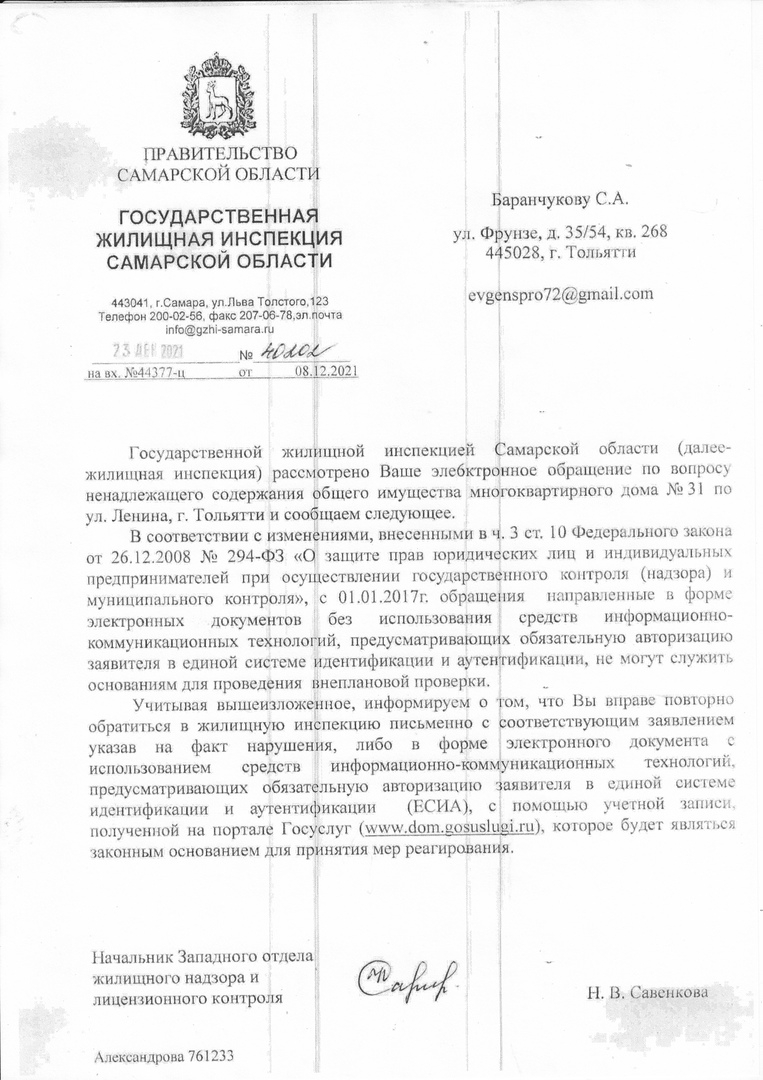 ПРАВИТЕЛЬСТВО САМАРСКОЙ ОБЛАСТИ

ГОСУДАРСТВЕННАЯ ЖИЛИЩНАЯ ИНСПЕКЦИЯ САМАРСКОЙ ОБЛАСТИ

443041, г.Самара, ул.Льва Толстого,123
Телефон 200-02-56, факс 207-06-78,эл.почта info@gzhi-samara.ru

23 ДЕК 2021 № 40202
на вх. №44377-ц от 08.12.2021

Баранчукову С.А.

ул. Фрунзе, д. 35/54, кв. 268
445028, г. Тольятти

evgenspro72@gmail.com

Государственной жилищной инспекцией Самарской области (далее-жилищная инспекция) рассмотрено Ваше элебктронное обращение по вопросу ненадлежащего содержания общего имущества многоквартирного дома № 31 по ул. Ленина, г. Тольятти и сообщаем следующее.

В соответствии с изменениями, внесенными в ч. 3 ст. 10 Федерального закона от 26.12.2008 № 294-ФЗ «О защите прав юридических лиц и индивидуальных предпринимателей при осуществлении государственного контроля (надзора) и муниципального контроля», с 01.01.2017г. обращения направленные в форме электронных документов без использования средств информационно-коммуникационных технологий, предусматривающих обязательную авторизацию заявителя в единой системе идентификации и аутентификации, не могут служить основаниям для проведения внеплановой проверки.

Учитывая вышеизложенное, информируем о том, что Вы вправе повторно обратиться в жилищную инспекцию письменно с соответствующим заявлением указав на факт нарушения, либо в форме электронного документа с использованием средств информационно-коммуникационных технологий, предусматривающих обязательную авторизацию заявителя в единой системе идентификации и аутентификации (ЕСИА), с помощью учетной записи, полученной на портале Госуслуг (www.dom.gosuslugi.ru), которое будет являться законным основанием для принятия мер реагирования.

Начальник Западного отдела жилищного надзора и лицензионного контроля

Н. В. Савенкова

Александрова 761233